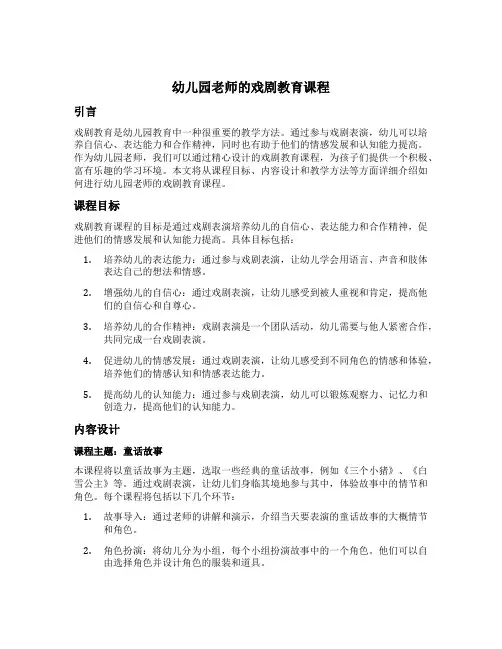 幼儿园老师的戏剧教育课程

引言

戏剧教育是幼儿园教育中一种很重要的教学方法。通过参与戏剧表演，幼儿可以培养自信心、表达能力和合作精神，同时也有助于他们的情感发展和认知能力提高。作为幼儿园老师，我们可以通过精心设计的戏剧教育课程，为孩子们提供一个积极、富有乐趣的学习环境。本文将从课程目标、内容设计和教学方法等方面详细介绍如何进行幼儿园老师的戏剧教育课程。

课程目标

戏剧教育课程的目标是通过戏剧表演培养幼儿的自信心、表达能力和合作精神，促进他们的情感发展和认知能力提高。具体目标包括：

1. 培养幼儿的表达能力：通过参与戏剧表演，让幼儿学会用语言、声音和肢体表达自己的想法和情感。

2. 增强幼儿的自信心：通过戏剧表演，让幼儿感受到被人重视和肯定，提高他们的自信心和自尊心。

3. 培养幼儿的合作精神：戏剧表演是一个团队活动，幼儿需要与他人紧密合作，共同完成一台戏剧表演。

4. 促进幼儿的情感发展：通过戏剧表演，让幼儿感受到不同角色的情感和体验，培养他们的情感认知和情感表达能力。

5. 提高幼儿的认知能力：通过参与戏剧表演，幼儿可以锻炼观察力、记忆力和创造力，提高他们的认知能力。

内容设计

课程主题：童话故事

本课程将以童话故事为主题，选取一些经典的童话故事，例如《三个小猪》、《白雪公主》等。通过戏剧表演，让幼儿们身临其境地参与其中，体验故事中的情节和角色。每个课程将包括以下几个环节：

1. 故事导入：通过老师的讲解和演示，介绍当天要表演的童话故事的大概情节和角色。

2. 角色扮演：将幼儿分为小组，每个小组扮演故事中的一个角色。他们可以自由选择角色并设计角色的服装和道具。